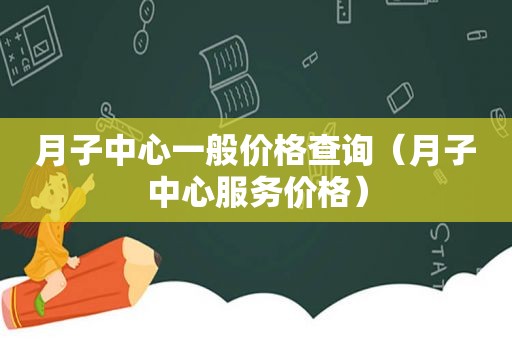 月子中心一般价格查询（月子中心服务价格）

STAT